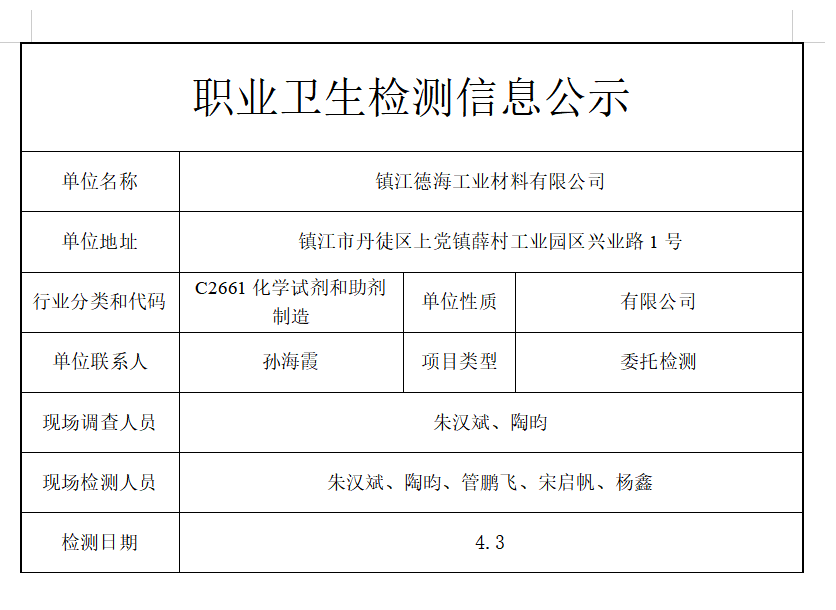 职业卫生检测信息公示

| 单位名称 | 镇江德海工业材料有限公司 | | |
|---|---|---|---|
| 单位地址 | 镇江市丹徒区上党镇薛村工业园区兴业路 1 号 | | |
| 行业分类和代码 | C2661 化学试剂和助剂制造 | 单位性质 | 有限公司 |
| 单位联系人 | 孙海霞 | 项目类型 | 委托检测 |
| 现场调查人员 | 朱汉斌、陶昀 | | |
| 现场检测人员 | 朱汉斌、陶昀、管鹏飞、宋启帆、杨鑫 | | |
| 检测日期 | 4.3 | | |